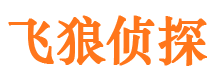 飞狼侦探